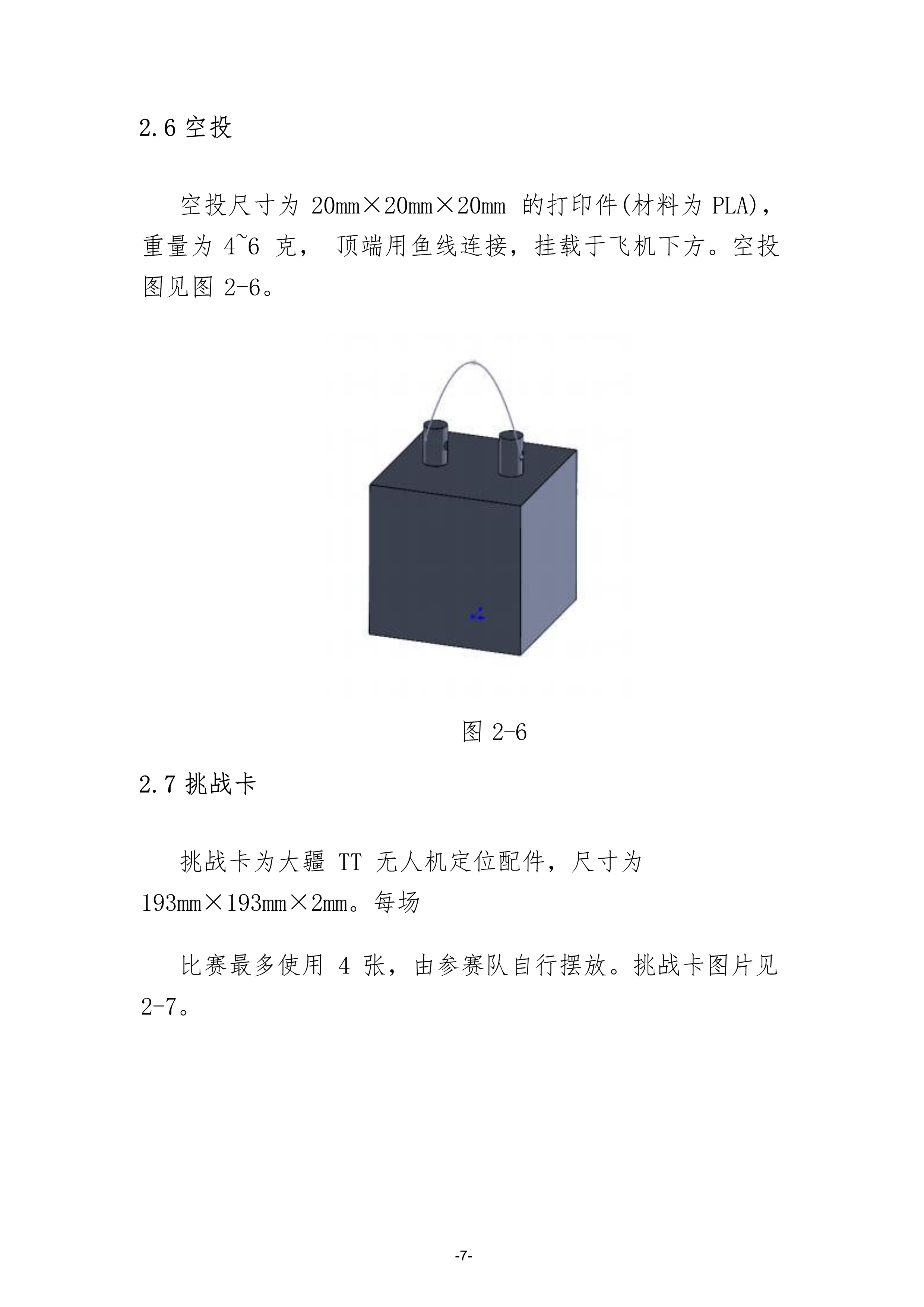 2.6 空投

空投尺寸为 20mm×20mm×20mm 的打印件(材料为 PLA)，重量为 4~6 克， 顶端用鱼线连接，挂载于飞机下方。空投图见图 2-6。

图 2-6

2.7 挑战卡

挑战卡为大疆 TT 无人机定位配件，尺寸为 193mm×193mm×2mm。每场

比赛最多使用 4 张，由参赛队自行摆放。挑战卡图片见 2-7。

-7-